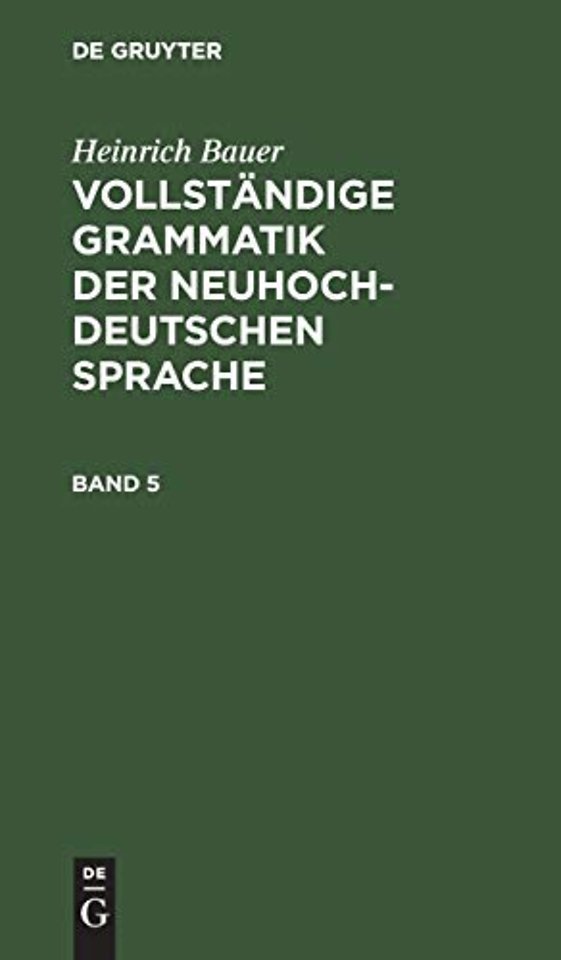 DE GRUYTER

Heinrich Bauer

VOLLSTÄNDIGE GRAMMATIK DER NEUHOCH-DEUTSCHEN SPRACHE

BAND 5

DE G